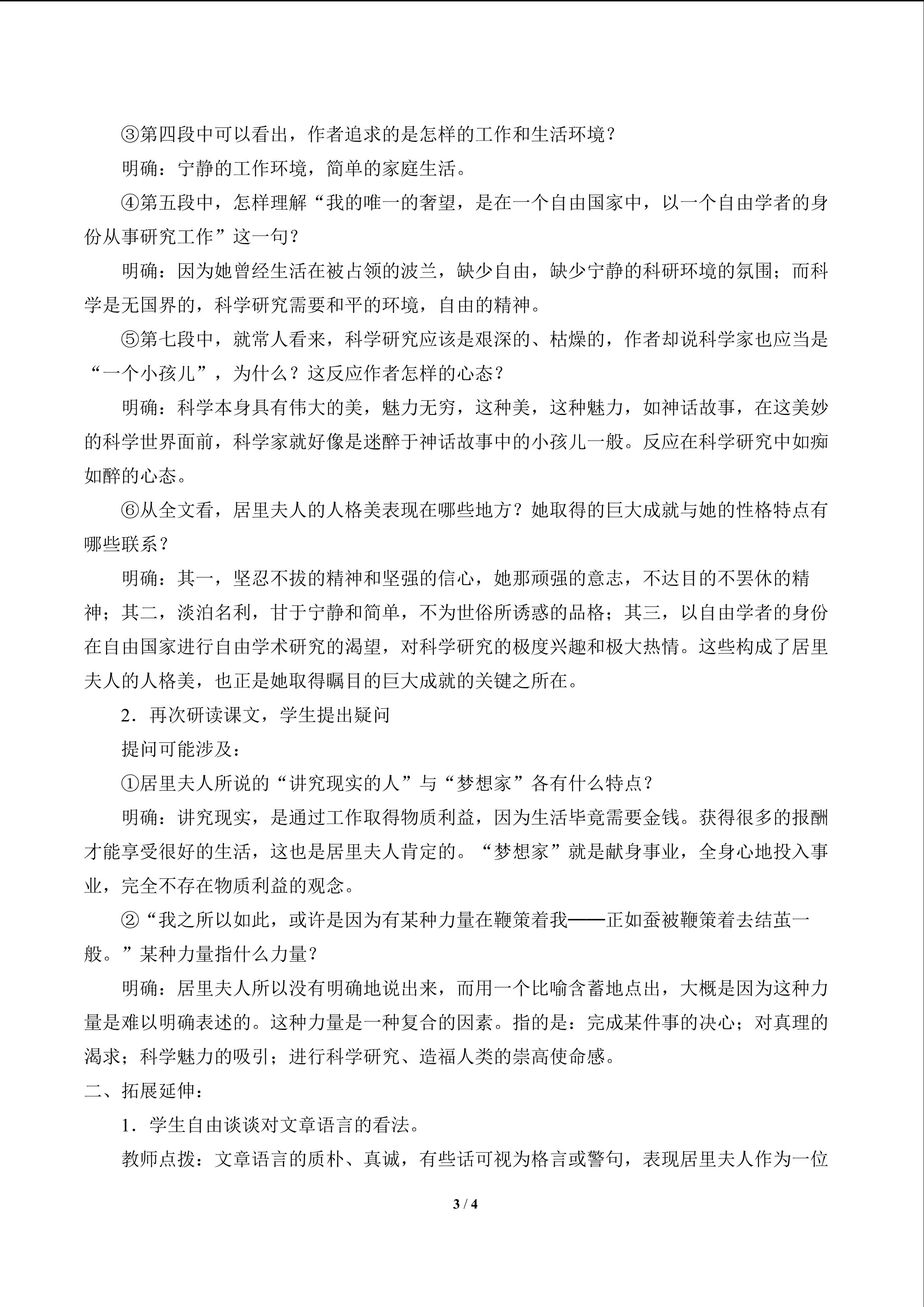 ③第四段中可以看出，作者追求的是怎样的工作和生活环境？

明确：宁静的工作环境，简单的家庭生活。

④第五段中，怎样理解“我的唯一的奢望，是在一个自由国家中，以一个自由学者的身份从事研究工作”这一句？

明确：因为她曾经生活在被占领的波兰，缺少自由，缺少宁静的科研环境的氛围；而科学是无国界的，科学研究需要和平的环境，自由的精神。

⑤第七段中，就常人看来，科学研究应该是艰深的、枯燥的，作者却说科学家也应当是“一个小孩儿”，为什么？这反应作者怎样的心态？

明确：科学本身具有伟大的美，魅力无穷，这种美，这种魅力，如神话故事，在这美妙的科学世界面前，科学家就好像是迷醉于神话故事中的小孩儿一般。反应在科学研究中如痴如醉的心态。

⑥从全文看，居里夫人的人格美表现在哪些地方？她取得的巨大成就与她的性格特点有哪些联系？

明确：其一，坚忍不拔的精神和坚强的信心，她那顽强的意志，不达目的不罢休的精神；其二，淡泊名利，甘于宁静和简单，不为世俗所诱惑的品格；其三，以自由学者的身份在自由国家进行自由学术研究的渴望，对科学研究的极度兴趣和极大热情。这些构成了居里夫人的人格美，也正是她取得瞩目的巨大成就的关键之所在。

2．再次研读课文，学生提出疑问

提问可能涉及：

①居里夫人所说的“讲究现实的人”与“梦想家”各有什么特点？

明确：讲究现实，是通过工作取得物质利益，因为生活毕竟需要金钱。获得很多的报酬才能享受很好的生活，这也是居里夫人肯定的。“梦想家”就是献身事业，全身心地投入事业，完全不存在物质利益的观念。

②“我之所以如此，或许是因为有某种力量在鞭策着我——正如蚕被鞭策着去结茧一般。”某种力量指什么力量？

明确：居里夫人所以没有明确地说出来，而用一个比喻含蓄地点出，大概是因为这种力量是难以明确表述的。这种力量是一种复合的因素。指的是：完成某件事的决心；对真理的渴求；科学魅力的吸引；进行科学研究、造福人类的崇高使命感。

二、拓展延伸：

1．学生自由谈谈对文章语言的看法。

教师点拨：文章语言的质朴、真诚，有些话可视为格言或警句，表现居里夫人作为一位

3 / 4